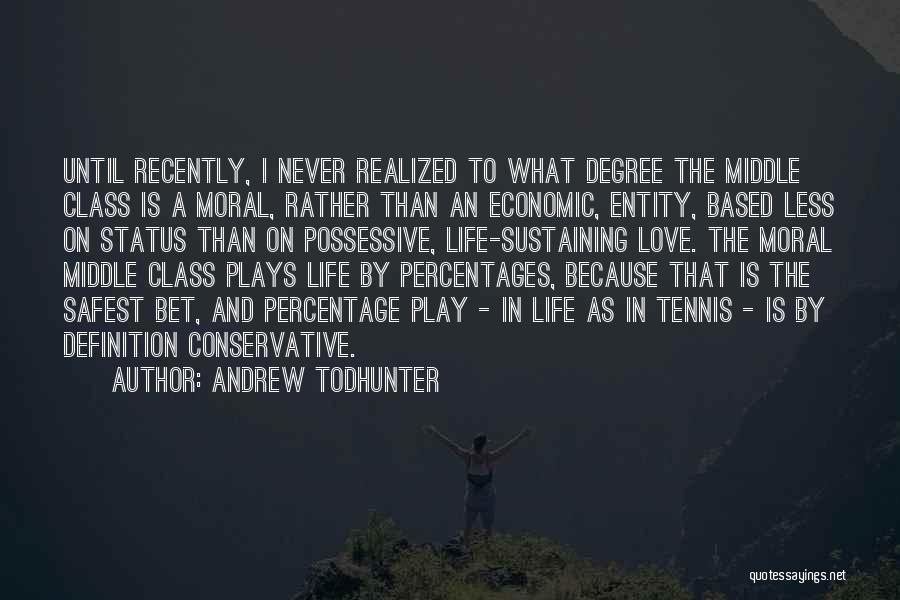 UNTIL RECENTLY, I NEVER REALIZED TO WHAT DEGREE THE MIDDLE CLASS IS A MORAL, RATHER THAN AN ECONOMIC, ENTITY, BASED LESS ON STATUS THAN ON POSSESSIVE, LIFE-SUSTAINING LOVE. THE MORAL MIDDLE CLASS PLAYS LIFE BY PERCENTAGES, BECAUSE THAT IS THE SAFEST BET, AND PERCENTAGE PLAY - IN LIFE AS IN TENNIS - IS BY DEFINITION CONSERVATIVE.

AUTHOR: ANDREW TODHUNTER

quotessayings.net